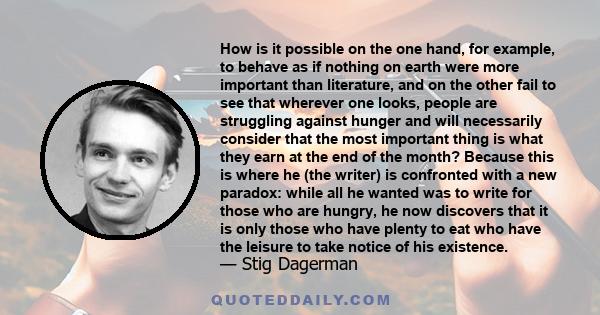 How is it possible on the one hand, for example, to behave as if nothing on earth were more important than literature, and on the other fail to see that wherever one looks, people are struggling against hunger and will necessarily consider that the most important thing is what they earn at the end of the month? Because this is where he (the writer) is confronted with a new paradox: while all he wanted was to write for those who are hungry, he now discovers that it is only those who have plenty to eat who have the leisure to take notice of his existence.
— Stig Dagerman

QUOTEDDAILY.COM